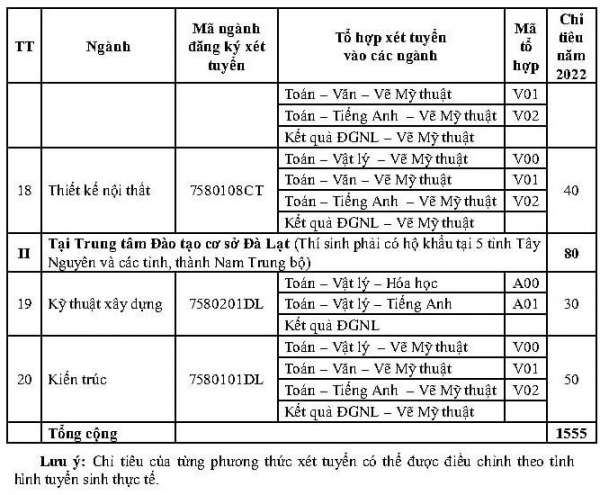 | TT | Ngành | Mã ngành đăng ký xét tuyển | Tổ hợp xét tuyển vào các ngành | Mã tổ hợp | Chỉ tiêu năm 2022 |
|---|---|---|---|---|---|
| | | | Toán – Văn – Vẽ Mỹ thuật | V01 | |
| | | | Toán – Tiếng Anh – Vẽ Mỹ thuật | V02 | |
| | | | Kết quả ĐGNL – Vẽ Mỹ thuật | | |
| 18 | Thiết kế nội thất | 7580108CT | Toán – Vật lý – Vẽ Mỹ thuật | V00 | 40 |
| | | | Toán – Văn – Vẽ Mỹ thuật | V01 | |
| | | | Toán – Tiếng Anh – Vẽ Mỹ thuật | V02 | |
| | | | Kết quả ĐGNL – Vẽ Mỹ thuật | | |
| II | Tại Trung tâm Đào tạo cơ sở Đà Lạt (Thí sinh phải có hộ khẩu tại 5 tỉnh Tây Nguyên và các tỉnh, thành Nam Trung bộ) | | | | 80 |
| 19 | Kỹ thuật xây dựng | 7580201DL | Toán – Vật lý – Hóa học | A00 | 30 |
| | | | Toán – Vật lý – Tiếng Anh | A01 | |
| | | | Kết quả ĐGNL | | |
| 20 | Kiến trúc | 7580101DL | Toán – Vật lý – Vẽ Mỹ thuật | V00 | 50 |
| | | | Toán – Văn – Vẽ Mỹ thuật | V01 | |
| | | | Toán – Tiếng Anh – Vẽ Mỹ thuật | V02 | |
| | | | Kết quả ĐGNL – Vẽ Mỹ thuật | | |
| | Tổng cộng | | | | 1555 |

Lưu ý: Chỉ tiêu của từng phương thức xét tuyển có thể được điều chỉnh theo tình hình tuyển sinh thực tế.